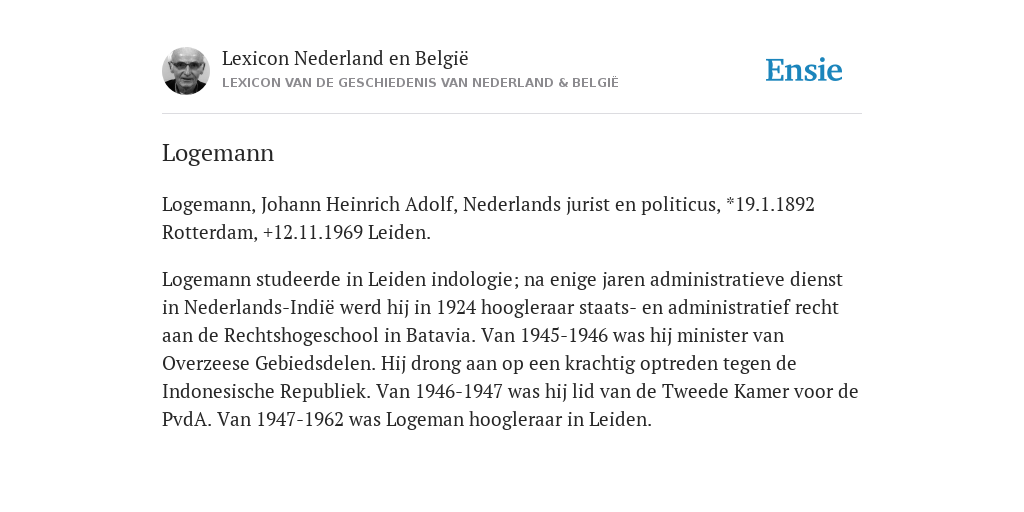 Lexicon Nederland en België
LEXICON VAN DE GESCHIEDENIS VAN NEDERLAND & BELGIË

Ensie

Logemann

Logemann, Johann Heinrich Adolf, Nederlands jurist en politicus, *19.1.1892 Rotterdam, +12.11.1969 Leiden.

Logemann studeerde in Leiden indologie; na enige jaren administratieve dienst in Nederlands-Indië werd hij in 1924 hoogleraar staats- en administratief recht aan de Rechtshogeschool in Batavia. Van 1945-1946 was hij minister van Overzeese Gebiedsdelen. Hij drong aan op een krachtig optreden tegen de Indonesische Republiek. Van 1946-1947 was hij lid van de Tweede Kamer voor de PvdA. Van 1947-1962 was Logeman hoogleraar in Leiden.